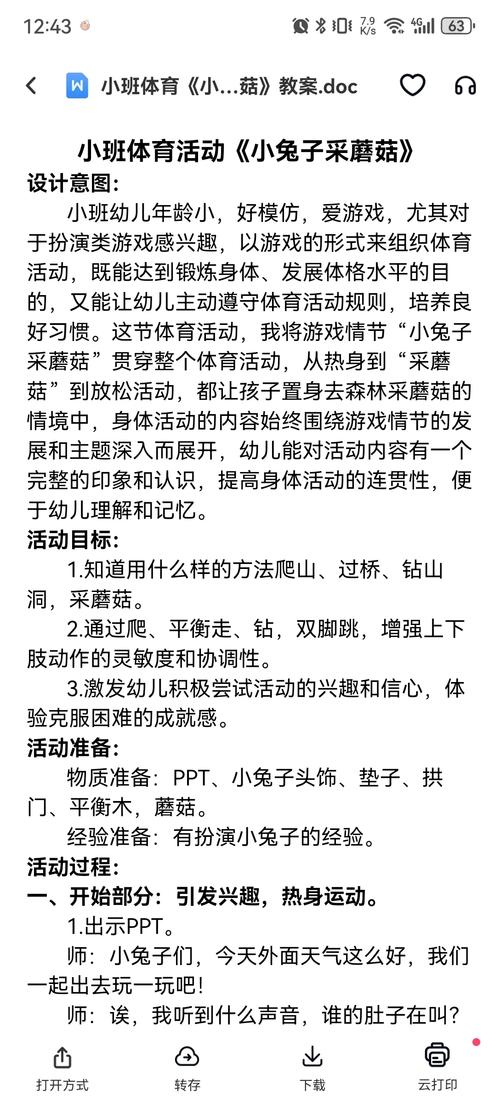 12:43 7.9 K/s 4G 63

小班体育《小...菇》教案.doc

小班体育活动《小兔子采蘑菇》

设计意图：

小班幼儿年龄小，好模仿，爱游戏，尤其对于扮演类游戏感兴趣，以游戏的形式来组织体育活动，既能达到锻炼身体、发展体格水平的目的，又能让幼儿主动遵守体育活动规则，培养良好习惯。这节体育活动，我将游戏情节“小兔子采蘑菇”贯穿整个体育活动，从热身到“采蘑菇”到放松活动，都让孩子置身去森林采蘑菇的情境中，身体活动的内容始终围绕游戏情节的发展和主题深入而展开，幼儿能对活动内容有一个完整的印象和认识，提高身体活动的连贯性，便于幼儿理解和记忆。

活动目标：

1.知道用什么样的方法爬山、过桥、钻山洞，采蘑菇。

2.通过爬、平衡走、钻，双脚跳，增强上下肢动作的灵敏度和协调性。

3.激发幼儿积极尝试活动的兴趣和信心，体验克服困难的成就感。

活动准备：

物质准备：PPT、小兔子头饰、垫子、拱门、平衡木，蘑菇。

经验准备：有扮演小兔子的经验。

活动过程：

一、开始部分：引发兴趣，热身运动。

1.出示PPT。

师：小兔子们，今天外面天气这么好，我们一起出去玩一玩吧！

师：诶，我听到什么声音，谁的肚子在叫？

打开方式 转存 下载 云打印